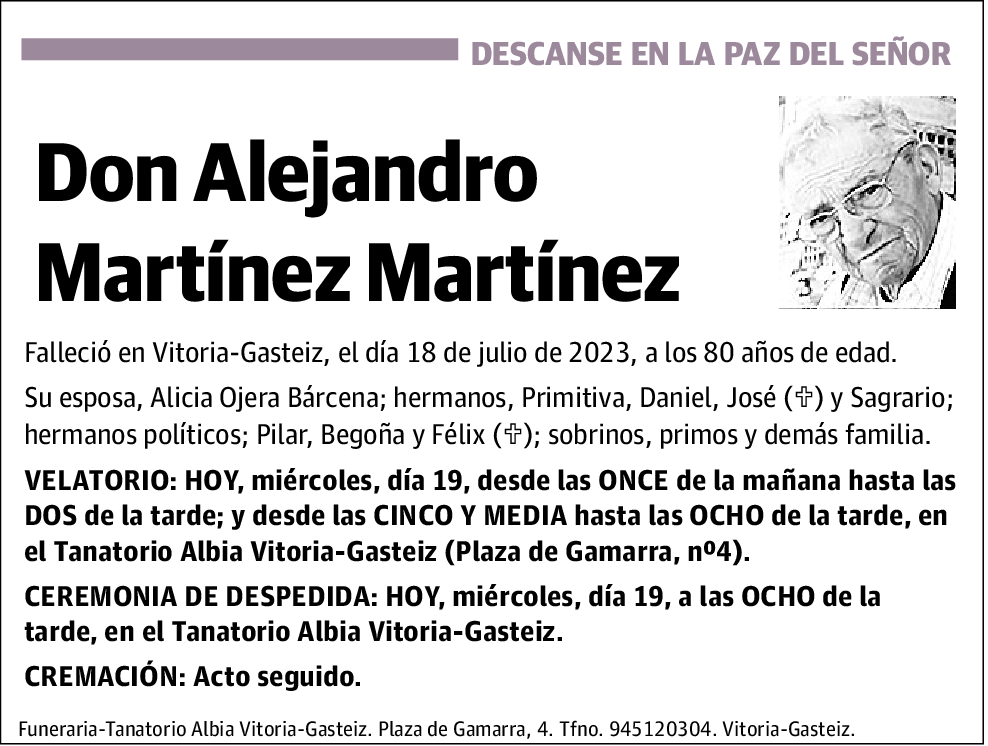 DESCANSE EN LA PAZ DEL SEÑOR

Don Alejandro Martínez Martínez

Falleció en Vitoria-Gasteiz, el día 18 de julio de 2023, a los 80 años de edad.

Su esposa, Alicia Ojera Bárcena; hermanos, Primitiva, Daniel, José (✞) y Sagrario; hermanos políticos; Pilar, Begoña y Félix (✞); sobrinos, primos y demás familia.

VELATORIO: HOY, miércoles, día 19, desde las ONCE de la mañana hasta las DOS de la tarde; y desde las CINCO Y MEDIA hasta las OCHO de la tarde, en el Tanatorio Albia Vitoria-Gasteiz (Plaza de Gamarra, nº4).

CEREMONIA DE DESPEDIDA: HOY, miércoles, día 19, a las OCHO de la tarde, en el Tanatorio Albia Vitoria-Gasteiz.

CREMACIÓN: Acto seguido.

Funeraria-Tanatorio Albia Vitoria-Gasteiz. Plaza de Gamarra, 4. Tfno. 945120304. Vitoria-Gasteiz.